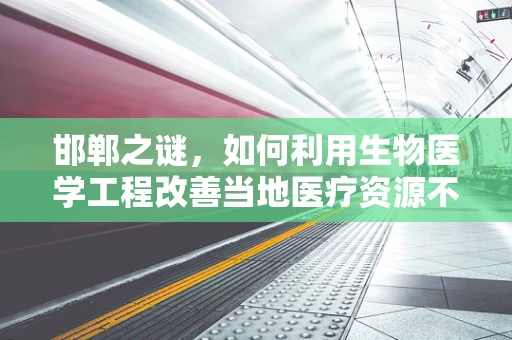 邯郸之谜，如何利用生物医学工程改善当地医疗资源不